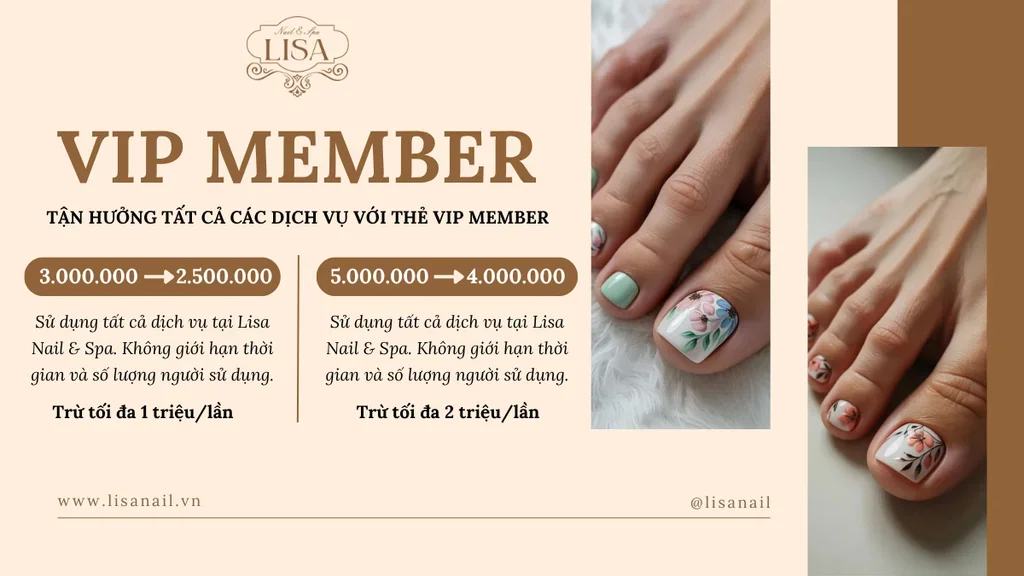 Nail & Spa
LISA

VIP MEMBER

TẬN HƯỞNG TẤT CẢ CÁC DỊCH VỤ VỚI THẺ VIP MEMBER

3.000.000 → 2.500.000

Sử dụng tất cả dịch vụ tại Lisa Nail & Spa. Không giới hạn thời gian và số lượng người sử dụng.

Trừ tối đa 1 triệu/lần

5.000.000 → 4.000.000

Sử dụng tất cả dịch vụ tại Lisa Nail & Spa. Không giới hạn thời gian và số lượng người sử dụng.

Trừ tối đa 2 triệu/lần

www.lisanail.vn

@lisanail